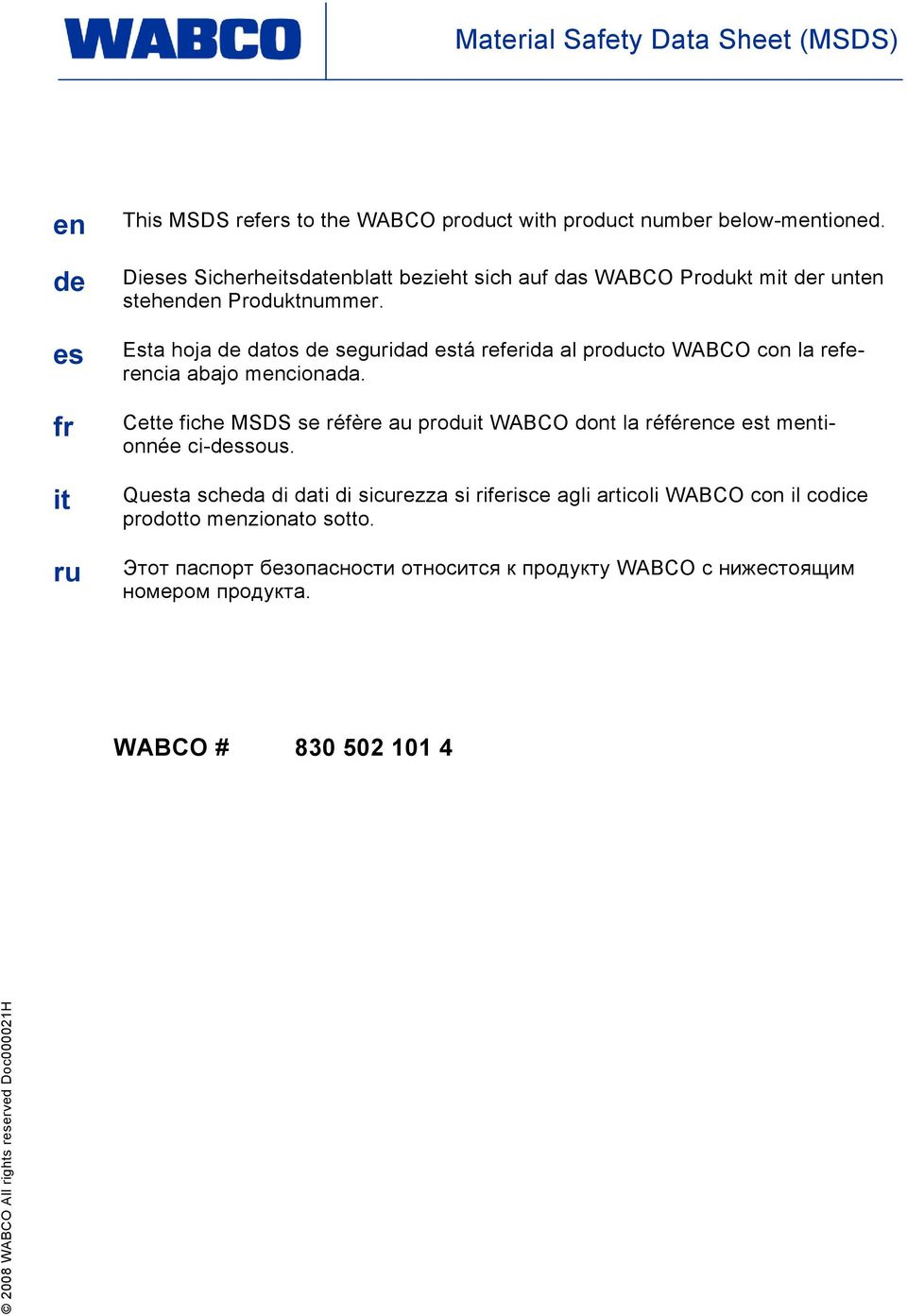 WABCO

Material Safety Data Sheet (MSDS)

en This MSDS refers to the WABCO product with product number below-mentioned.

de Dieses Sicherheitsdatenblatt bezieht sich auf das WABCO Produkt mit der unten stehenden Produktnummer.

es Esta hoja de datos de seguridad está referida al producto WABCO con la referencia abajo mencionada.

fr Cette fiche MSDS se réfère au produit WABCO dont la référence est mentionnée ci-dessous.

it Questa scheda di dati di sicurezza si riferisce agli articoli WABCO con il codice prodotto menzionato sotto.

ru Этот паспорт безопасности относится к продукту WABCO с нижестоящим номером продукта.

WABCO # 830 502 101 4

© 2008 WABCO All rights reserved Doc000021H